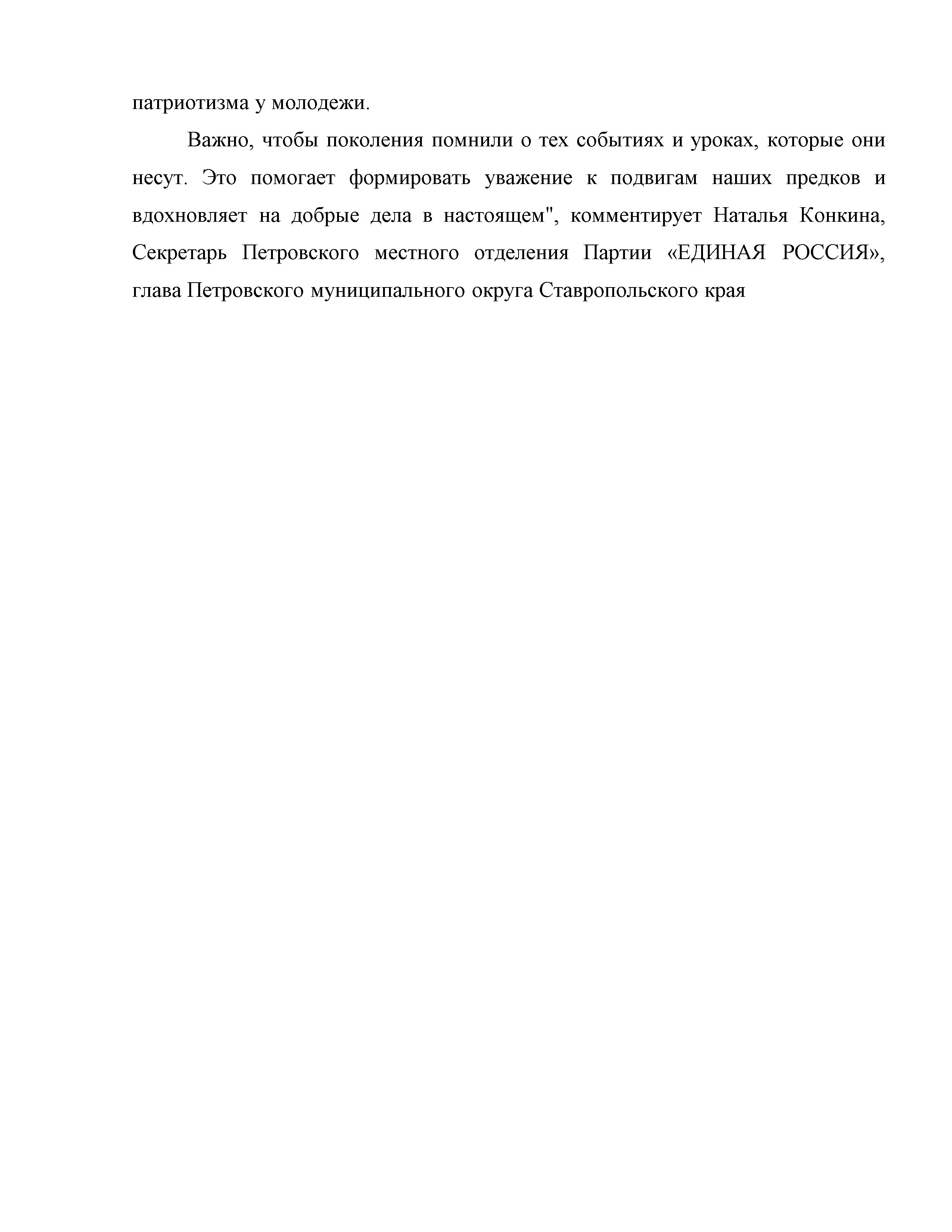 патриотизма у молодежи.

Важно, чтобы поколения помнили о тех событиях и уроках, которые они несут. Это помогает формировать уважение к подвигам наших предков и вдохновляет на добрые дела в настоящем", комментирует Наталья Конкина, Секретарь Петровского местного отделения Партии «ЕДИНАЯ РОССИЯ», глава Петровского муниципального округа Ставропольского края